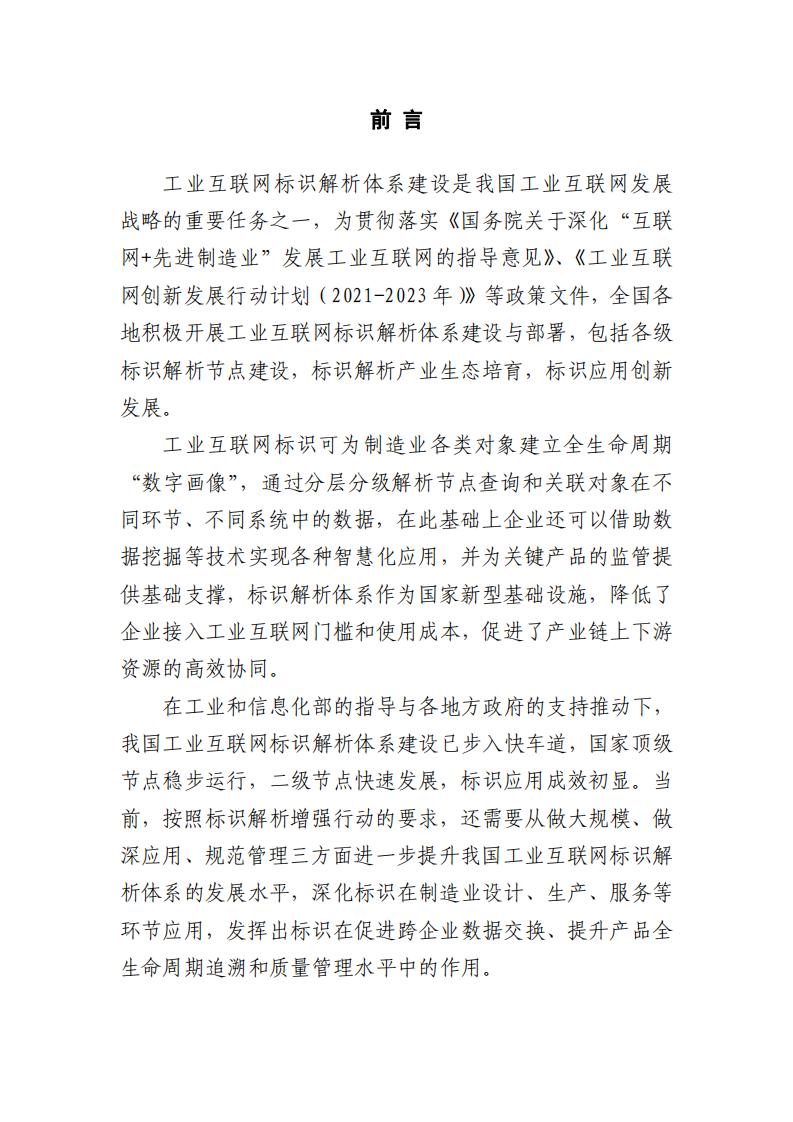 前 言

工业互联网标识解析体系建设是我国工业互联网发展战略的重要任务之一，为贯彻落实《国务院关于深化“互联网+先进制造业”发展工业互联网的指导意见》、《工业互联网创新发展行动计划（2021-2023年）》等政策文件，全国各地积极开展工业互联网标识解析体系建设与部署，包括各级标识解析节点建设，标识解析产业生态培育，标识应用创新发展。

工业互联网标识可为制造业各类对象建立全生命周期“数字画像”，通过分层分级解析节点查询和关联对象在不同环节、不同系统中的数据，在此基础上企业还可以借助数据挖掘等技术实现各种智慧化应用，并为关键产品的监管提供基础支撑，标识解析体系作为国家新型基础设施，降低了企业接入工业互联网门槛和使用成本，促进了产业链上下游资源的高效协同。

在工业和信息化部的指导与各地方政府的支持推动下，我国工业互联网标识解析体系建设已步入快车道，国家顶级节点稳步运行，二级节点快速发展，标识应用成效初显。当前，按照标识解析增强行动的要求，还需要从做大规模、做深应用、规范管理三方面进一步提升我国工业互联网标识解析体系的发展水平，深化标识在制造业设计、生产、服务等环节应用，发挥出标识在促进跨企业数据交换、提升产品全生命周期追溯和质量管理水平中的作用。